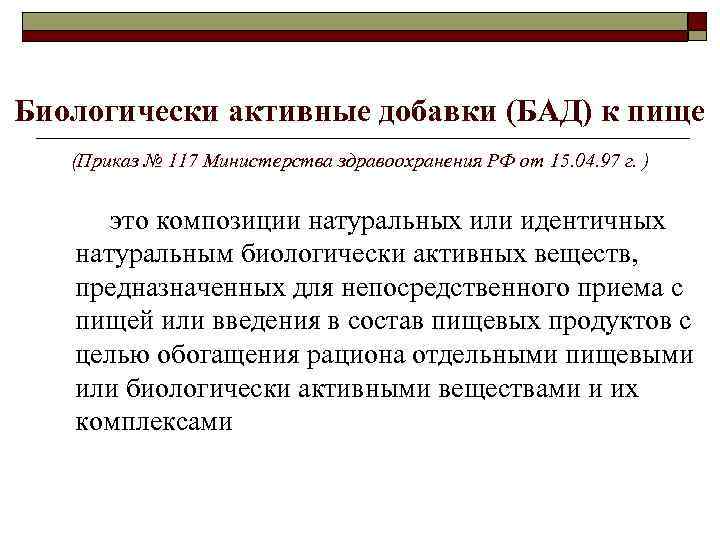 Биологически активные добавки (БАД) к пище

(Приказ № 117 Министерства здравоохранения РФ от 15.04.97 г. )

это композиции натуральных или идентичных натуральным биологически активных веществ, предназначенных для непосредственного приема с пищей или введения в состав пищевых продуктов с целью обогащения рациона отдельными пищевыми или биологически активными веществами и их комплексами